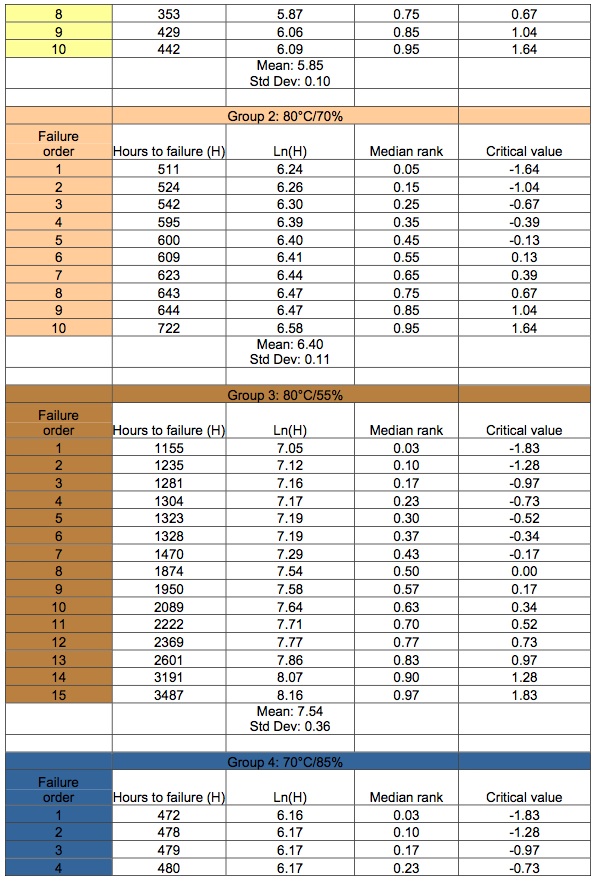 | 8 | 353 | 5.87 | 0.75 | 0.67 |
|---|---|---|---|---|
| 9 | 429 | 6.06 | 0.85 | 1.04 |
| 10 | 442 | 6.09 | 0.95 | 1.64 |
| | | Mean: 5.85 Std Dev: 0.10 | | |
| | | | | |
| | | Group 2: 80°C/70% | | |
| Failure order | Hours to failure (H) | Ln(H) | Median rank | Critical value |
| 1 | 511 | 6.24 | 0.05 | -1.64 |
| 2 | 524 | 6.26 | 0.15 | -1.04 |
| 3 | 542 | 6.30 | 0.25 | -0.67 |
| 4 | 595 | 6.39 | 0.35 | -0.39 |
| 5 | 600 | 6.40 | 0.45 | -0.13 |
| 6 | 609 | 6.41 | 0.55 | 0.13 |
| 7 | 623 | 6.44 | 0.65 | 0.39 |
| 8 | 643 | 6.47 | 0.75 | 0.67 |
| 9 | 644 | 6.47 | 0.85 | 1.04 |
| 10 | 722 | 6.58 | 0.95 | 1.64 |
| | | Mean: 6.40 Std Dev: 0.11 | | |
| | | | | |
| | | Group 3: 80°C/55% | | |
| Failure order | Hours to failure (H) | Ln(H) | Median rank | Critical value |
| 1 | 1155 | 7.05 | 0.03 | -1.83 |
| 2 | 1235 | 7.12 | 0.10 | -1.28 |
| 3 | 1281 | 7.16 | 0.17 | -0.97 |
| 4 | 1304 | 7.17 | 0.23 | -0.73 |
| 5 | 1323 | 7.19 | 0.30 | -0.52 |
| 6 | 1328 | 7.19 | 0.37 | -0.34 |
| 7 | 1470 | 7.29 | 0.43 | -0.17 |
| 8 | 1874 | 7.54 | 0.50 | 0.00 |
| 9 | 1950 | 7.58 | 0.57 | 0.17 |
| 10 | 2089 | 7.64 | 0.63 | 0.34 |
| 11 | 2222 | 7.71 | 0.70 | 0.52 |
| 12 | 2369 | 7.77 | 0.77 | 0.73 |
| 13 | 2601 | 7.86 | 0.83 | 0.97 |
| 14 | 3191 | 8.07 | 0.90 | 1.28 |
| 15 | 3487 | 8.16 | 0.97 | 1.83 |
| | | Mean: 7.54 Std Dev: 0.36 | | |
| | | | | |
| | | Group 4: 70°C/85% | | |
| Failure order | Hours to failure (H) | Ln(H) | Median rank | Critical value |
| 1 | 472 | 6.16 | 0.03 | -1.83 |
| 2 | 478 | 6.17 | 0.10 | -1.28 |
| 3 | 479 | 6.17 | 0.17 | -0.97 |
| 4 | 480 | 6.17 | 0.23 | -0.73 |